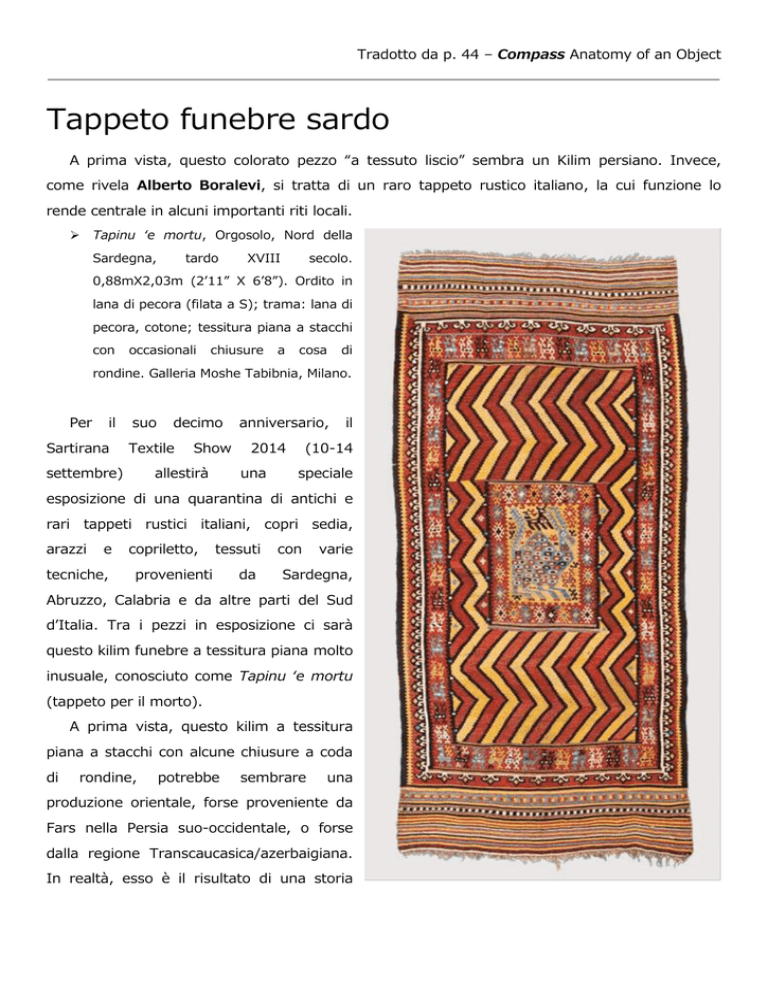 Tradotto da p. 44 – Compass Anatomy of an Object

Tappeto funebre sardo

A prima vista, questo colorato pezzo "a tessuto liscio" sembra un Kilim persiano. Invece, come rivela Alberto Boralevi, si tratta di un raro tappeto rustico italiano, la cui funzione lo rende centrale in alcuni importanti riti locali.

➢ Tapinu 'e mortu, Orgosolo, Nord della Sardegna, tardo XVIII secolo. 0,88mX2,03m (2'11" X 6'8"). Ordito in lana di pecora (filata a S); trama: lana di pecora, cotone; tessitura piana a stacchi con occasionali chiusure a cosa di rondine. Galleria Moshe Tabibnia, Milano.

Per il suo decimo anniversario, il Sartirana Textile Show 2014 (10-14 settembre) allestirà una speciale esposizione di una quarantina di antichi e rari tappeti rustici italiani, copri sedia, arazzi e copriletto, tessuti con varie tecniche, provenienti da Sardegna, Abruzzo, Calabria e da altre parti del Sud d'Italia. Tra i pezzi in esposizione ci sarà questo kilim funebre a tessitura piana molto inusuale, conosciuto come Tapinu 'e mortu (tappeto per il morto).

A prima vista, questo kilim a tessitura piana a stacchi con alcune chiusure a coda di rondine, potrebbe sembrare una produzione orientale, forse proveniente da Fars nella Persia suo-occidentale, o forse dalla regione Transcaucasica/azerbaigiana. In realtà, esso è il risultato di una storia